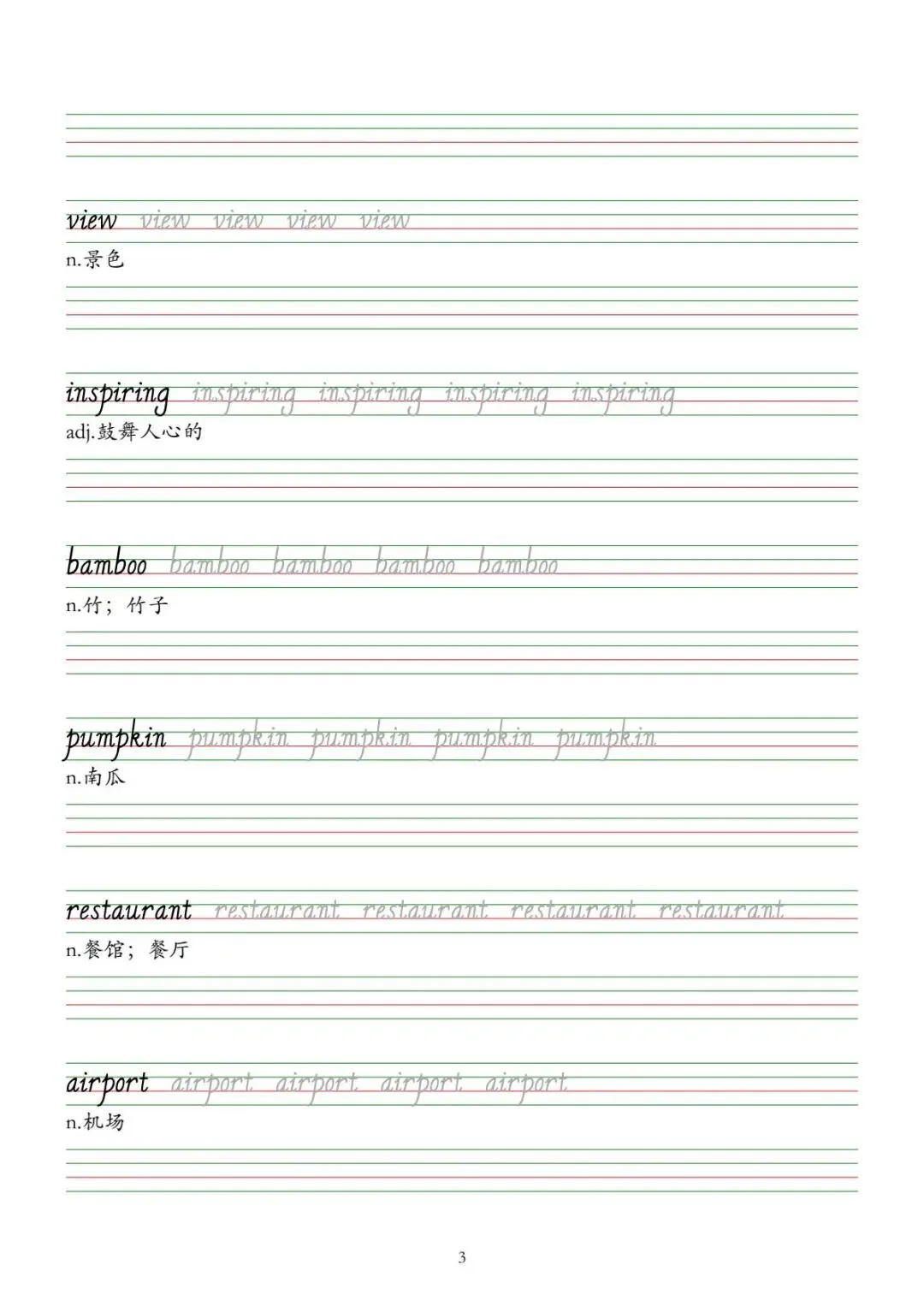 view view view view view

n.景色

inspiring inspiring inspiring inspiring inspiring

adj.鼓舞人心的

bamboo bamboo bamboo bamboo bamboo

n.竹；竹子

pumpkin pumpkin pumpkin pumpkin pumpkin

n.南瓜

restaurant restaurant restaurant restaurant restaurant

n.餐馆；餐厅

airport airport airport airport airport

n.机场

3